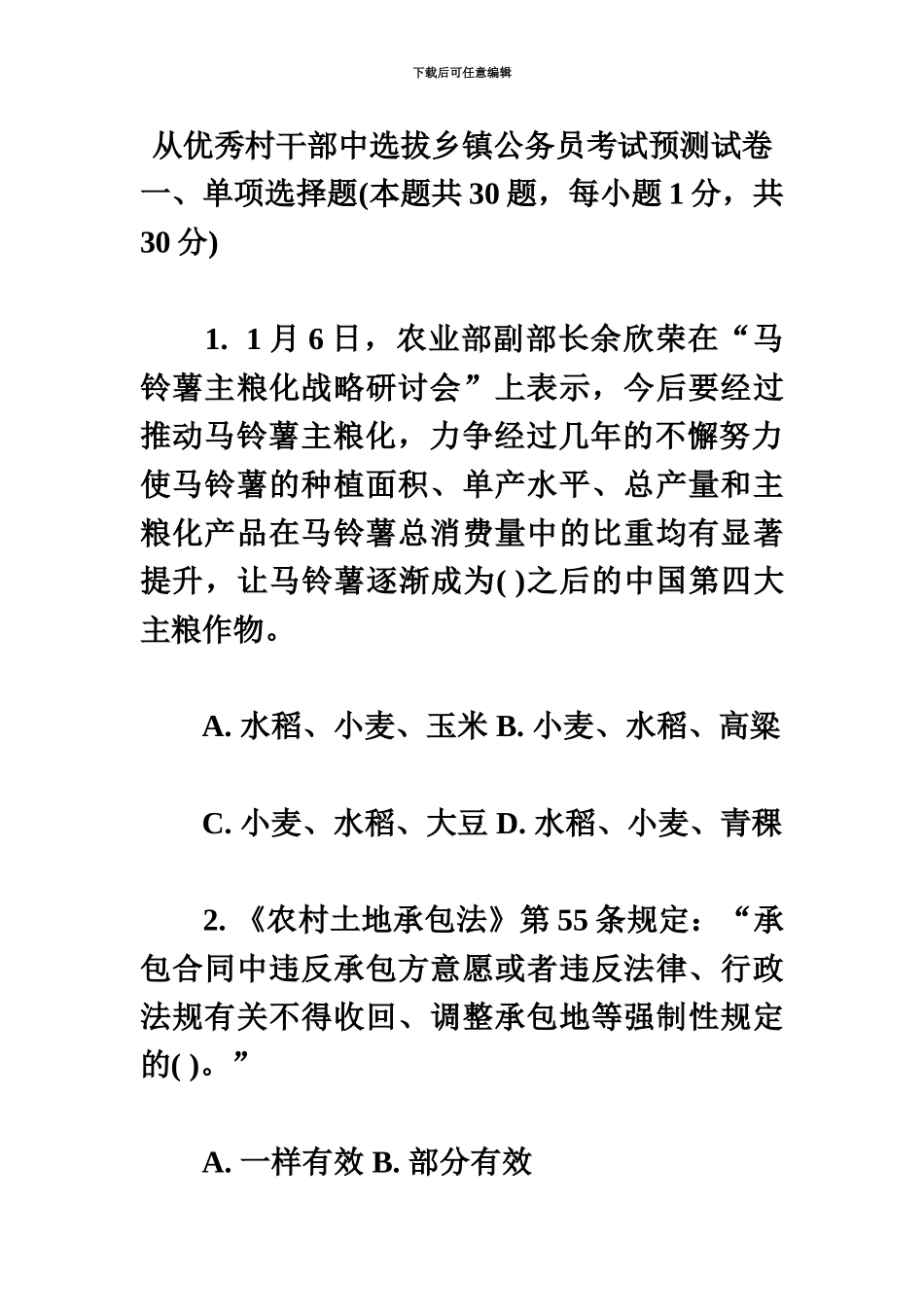 下载后可任意编辑

从优秀村干部中选拔乡镇公务员考试预测试卷

一、单项选择题(本题共 30 题，每小题 1 分，共 30 分)

1. 1 月 6 日，农业部副部长余欣荣在“马铃薯主粮化战略研讨会”上表示，今后要经过推动马铃薯主粮化，力争经过几年的不懈努力使马铃薯的种植面积、单产水平、总产量和主粮化产品在马铃薯总消费量中的比重均有显著提升，让马铃薯逐渐成为( )之后的中国第四大主粮作物。

A. 水稻、小麦、玉米 B. 小麦、水稻、高粱

C. 小麦、水稻、大豆 D. 水稻、小麦、青稞

2. 《农村土地承包法》第 55 条规定：“承包合同中违反承包方意愿或者违反法律、行政法规有关不得收回、调整承包地等强制性规定的( )。”

A. 一样有效 B. 部分有效